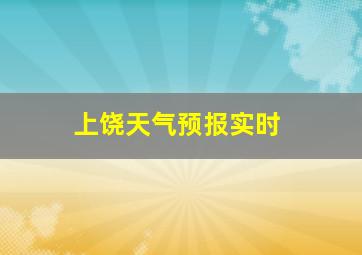 上饶天气预报实时